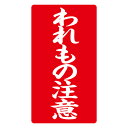 われもの注意